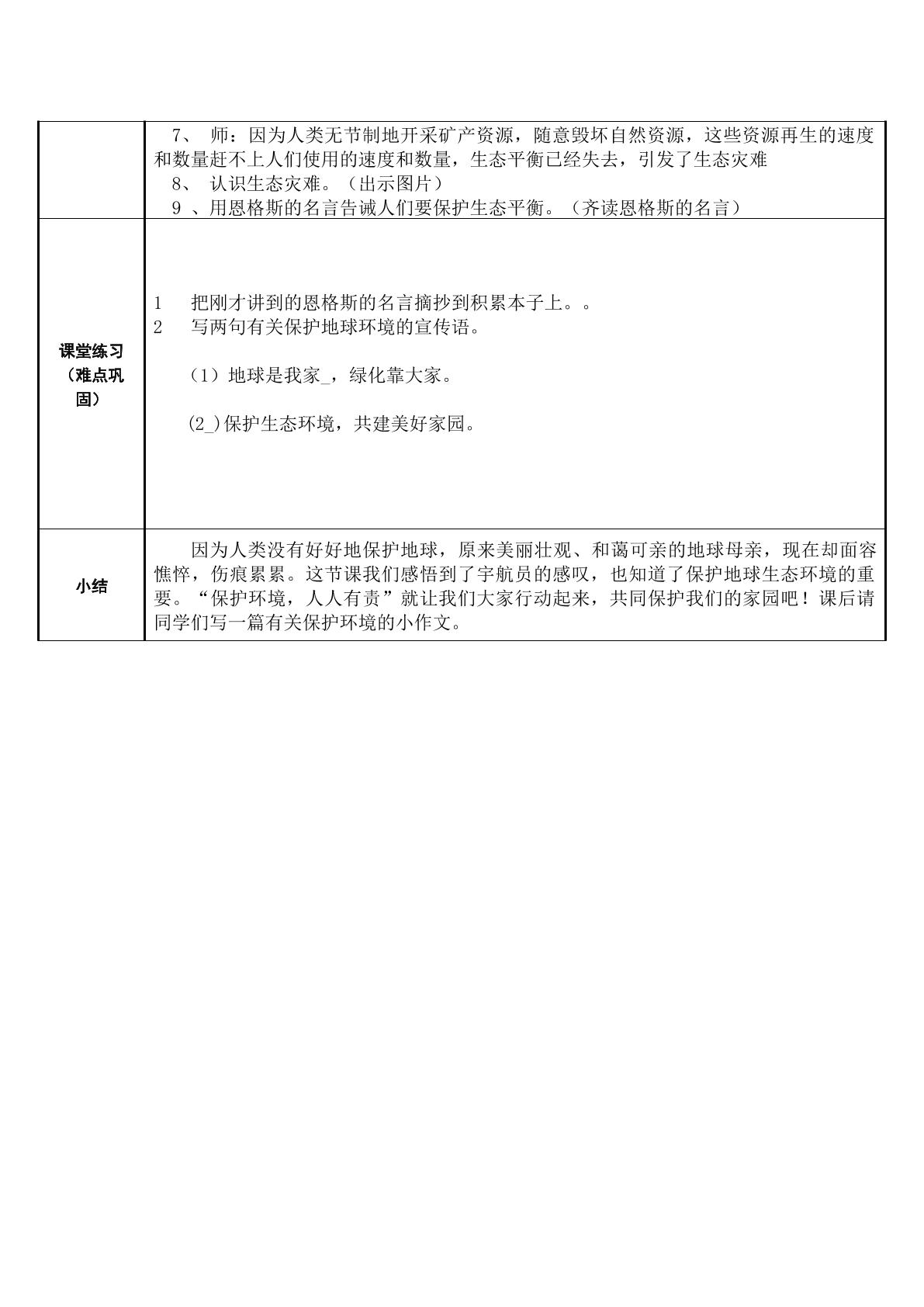 | | 7、师：因为人类无节制地开采矿产资源，随意毁坏自然资源，这些资源再生的速度和数量赶不上人们使用的速度和数量，生态平衡已经失去，引发了生态灾难 8、认识生态灾难。（出示图片） 9、用恩格斯的名言告诫人们要保护生态平衡。（齐读恩格斯的名言） |
|---|---|
| 课堂练习（难点巩固） | 1 把刚才讲到的恩格斯的名言摘抄到积累本子上。。 2 写两句有关保护地球环境的宣传语。 （1）地球是我家_，绿化靠大家。 (2_)保护生态环境，共建美好家园。 |
| 小结 | 因为人类没有好好地保护地球，原来美丽壮观、和蔼可亲的地球母亲，现在却面容憔悴，伤痕累累。这节课我们感悟到了宇航员的感叹，也知道了保护地球生态环境的重要。“保护环境，人人有责”就让我们大家行动起来，共同保护我们的家园吧！课后请同学们写一篇有关保护环境的小作文。 |